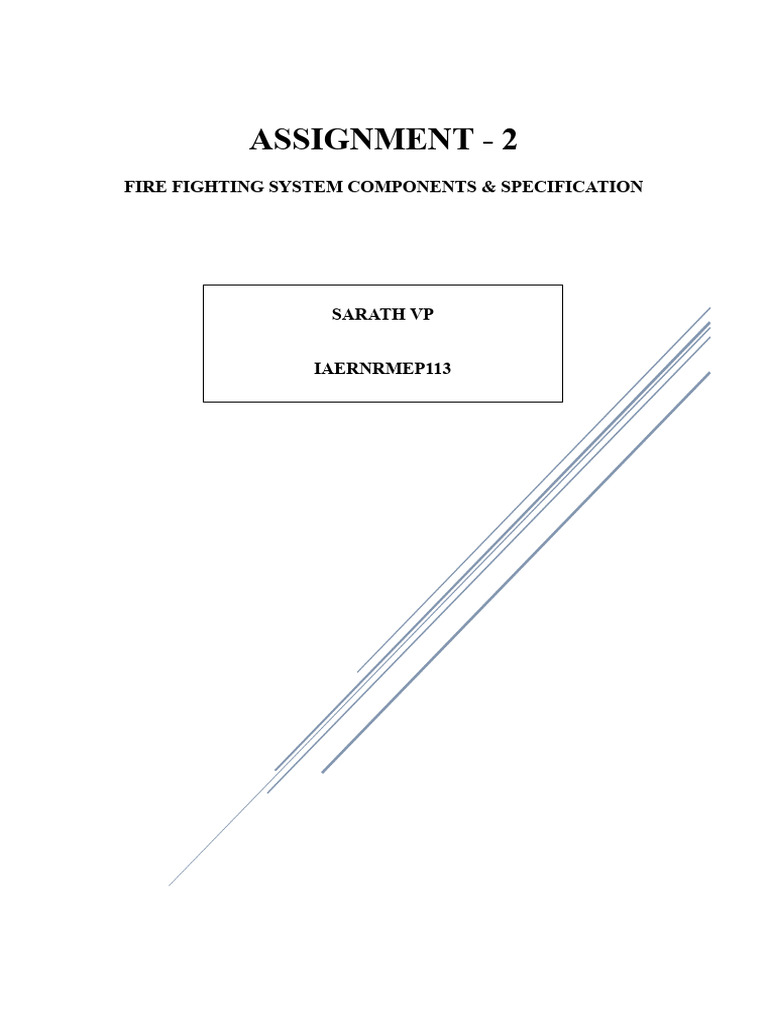 ASSIGNMENT - 2

FIRE FIGHTING SYSTEM COMPONENTS & SPECIFICATION

SARATH VP

IAERNRMEP113